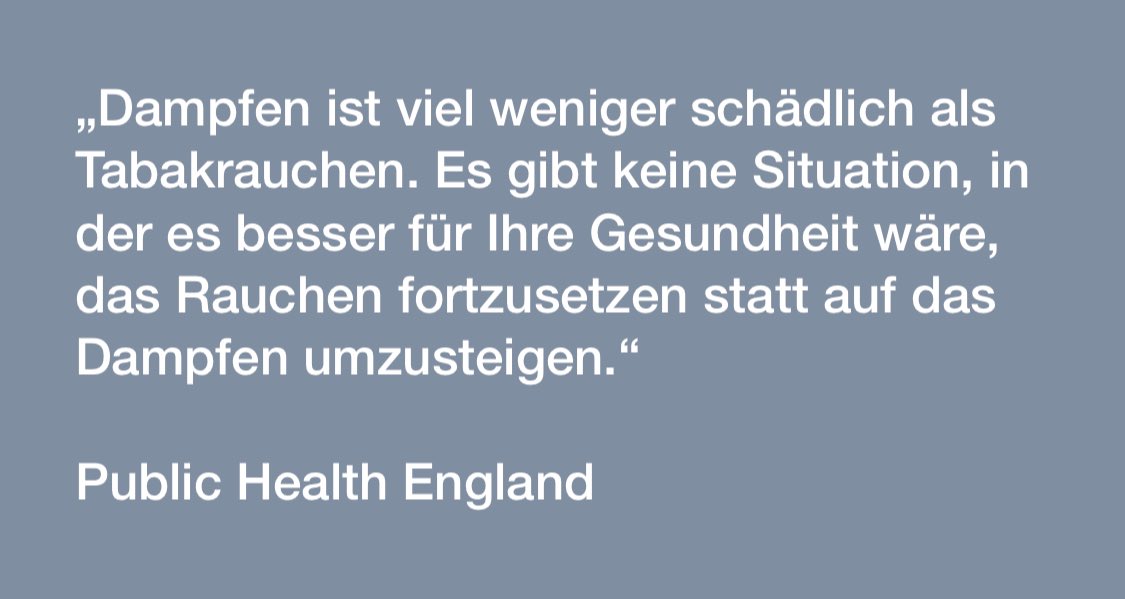 „Dampfen ist viel weniger schädlich als Tabakrauchen. Es gibt keine Situation, in der es besser für Ihre Gesundheit wäre, das Rauchen fortzusetzen statt auf das Dampfen umzusteigen.“

Public Health England